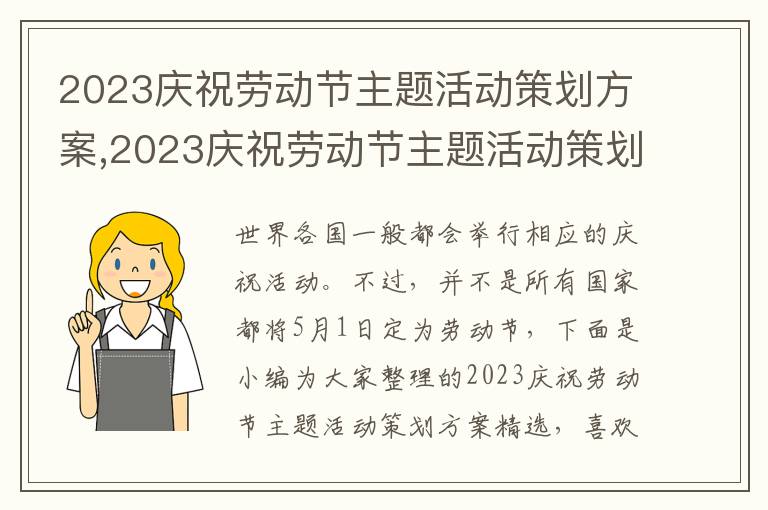 2023庆祝劳动节主题活动策划方案,2023庆祝劳动节主题活动策划

世界各国一般都会举行相应的庆祝活动。不过，并不是所有国家都将5月1日定为劳动节，下面是小编为大家整理的2023庆祝劳动节主题活动策划方案精选，喜欢